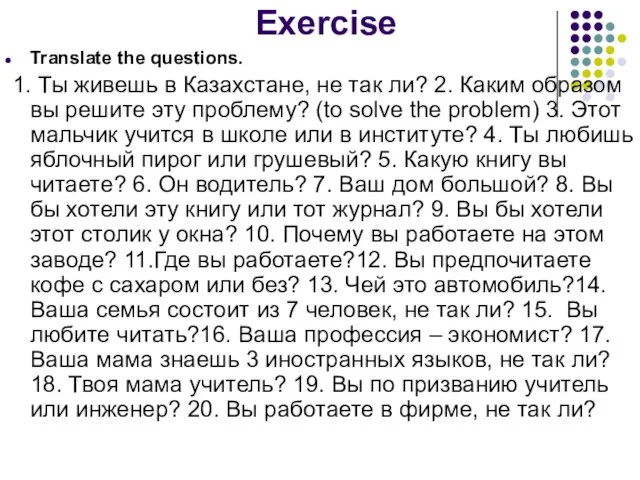 Exercise

Translate the questions.

1. Ты живешь в Казахстане, не так ли? 2. Каким образом вы решите эту проблему? (to solve the problem) 3. Этот мальчик учится в школе или в институте? 4. Ты любишь яблочный пирог или грушевый? 5. Какую книгу вы читаете? 6. Он водитель? 7. Ваш дом большой? 8. Вы бы хотели эту книгу или тот журнал? 9. Вы бы хотели этот столик у окна? 10. Почему вы работаете на этом заводе? 11.Где вы работаете?12. Вы предпочитаете кофе с сахаром или без? 13. Чей это автомобиль?14. Ваша семья состоит из 7 человек, не так ли? 15. Вы любите читать?16. Ваша профессия – экономист? 17. Ваша мама знаешь 3 иностранных языков, не так ли? 18. Твоя мама учитель? 19. Вы по призванию учитель или инженер? 20. Вы работаете в фирме, не так ли?